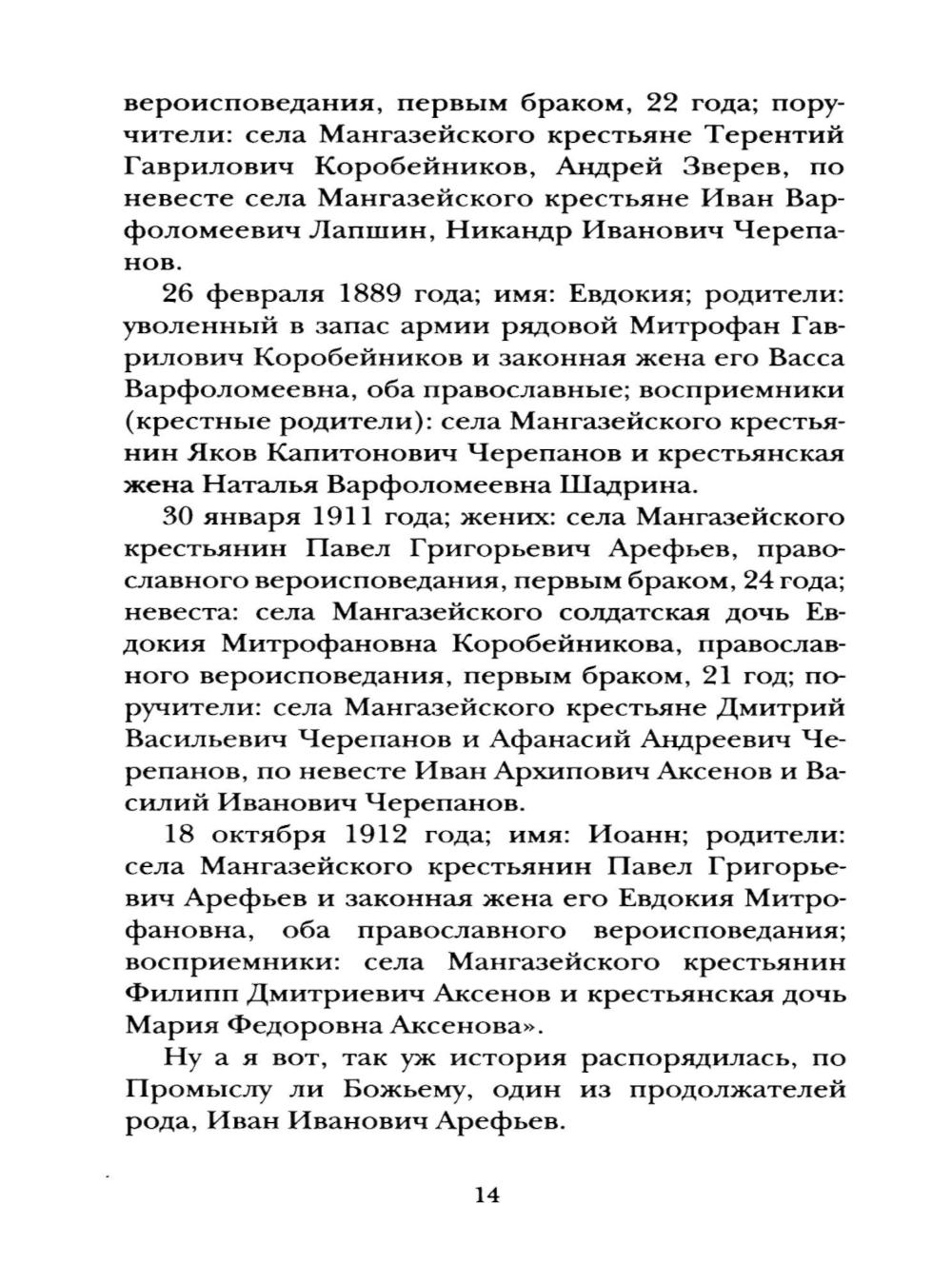 вероисповедания, первым браком, 22 года; поручители: села Мангазейского крестьяне Терентий Гаврилович Коробейников, Андрей Зверев, по невесте села Мангазейского крестьяне Иван Варфоломеевич Лапшин, Никандр Иванович Черепанов.

26 февраля 1889 года; имя: Евдокия; родители: уволенный в запас армии рядовой Митрофан Гаврилович Коробейников и законная жена его Васса Варфоломеевна, оба православные; восприемники (крестные родители): села Мангазейского крестьянин Яков Капитонович Черепанов и крестьянская жена Наталья Варфоломеевна Шадрина.

30 января 1911 года; жених: села Мангазейского крестьянин Павел Григорьевич Арефьев, православного вероисповедания, первым браком, 24 года; невеста: села Мангазейского солдатская дочь Евдокия Митрофановна Коробейникова, православного вероисповедания, первым браком, 21 год; поручители: села Мангазейского крестьяне Дмитрий Васильевич Черепанов и Афанасий Андреевич Черепанов, по невесте Иван Архипович Аксенов и Василий Иванович Черепанов.

18 октября 1912 года; имя: Иоанн; родители: села Мангазейского крестьянин Павел Григорьевич Арефьев и законная жена его Евдокия Митрофановна, оба православного вероисповедания; восприемники: села Мангазейского крестьянин Филипп Дмитриевич Аксенов и крестьянская дочь Мария Федоровна Аксенова».

Ну а я вот, так уж история распорядилась, по Промыслу ли Божьему, один из продолжателей рода, Иван Иванович Арефьев.

14